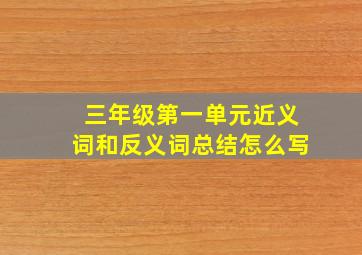 三年级第一单元近义词和反义词总结怎么写